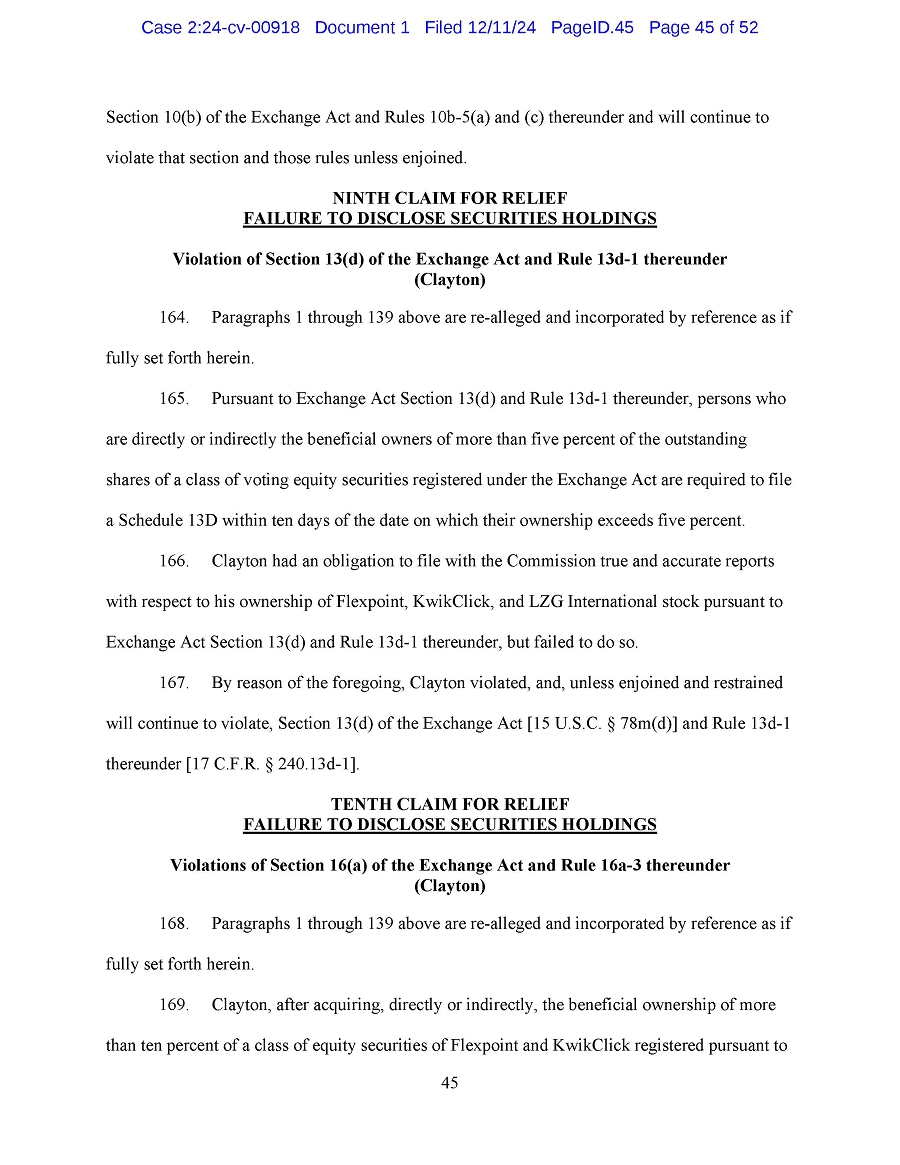 Case 2:24-cv-00918 Document 1 Filed 12/11/24 PageID.45 Page 45 of 52

Section 10(b) of the Exchange Act and Rules 10b-5(a) and (c) thereunder and will continue to violate that section and those rules unless enjoined.

NINTH CLAIM FOR RELIEF
FAILURE TO DISCLOSE SECURITIES HOLDINGS

Violation of Section 13(d) of the Exchange Act and Rule 13d-1 thereunder
(Clayton)

164. Paragraphs 1 through 139 above are re-alleged and incorporated by reference as if fully set forth herein.

165. Pursuant to Exchange Act Section 13(d) and Rule 13d-1 thereunder, persons who are directly or indirectly the beneficial owners of more than five percent of the outstanding shares of a class of voting equity securities registered under the Exchange Act are required to file a Schedule 13D within ten days of the date on which their ownership exceeds five percent.

166. Clayton had an obligation to file with the Commission true and accurate reports with respect to his ownership of Flexpoint, KwikClick, and LZG International stock pursuant to Exchange Act Section 13(d) and Rule 13d-1 thereunder, but failed to do so.

167. By reason of the foregoing, Clayton violated, and, unless enjoined and restrained will continue to violate, Section 13(d) of the Exchange Act [15 U.S.C. § 78m(d)] and Rule 13d-1 thereunder [17 C.F.R. § 240.13d-1].

TENTH CLAIM FOR RELIEF
FAILURE TO DISCLOSE SECURITIES HOLDINGS

Violations of Section 16(a) of the Exchange Act and Rule 16a-3 thereunder
(Clayton)

168. Paragraphs 1 through 139 above are re-alleged and incorporated by reference as if fully set forth herein.

169. Clayton, after acquiring, directly or indirectly, the beneficial ownership of more than ten percent of a class of equity securities of Flexpoint and KwikClick registered pursuant to

45